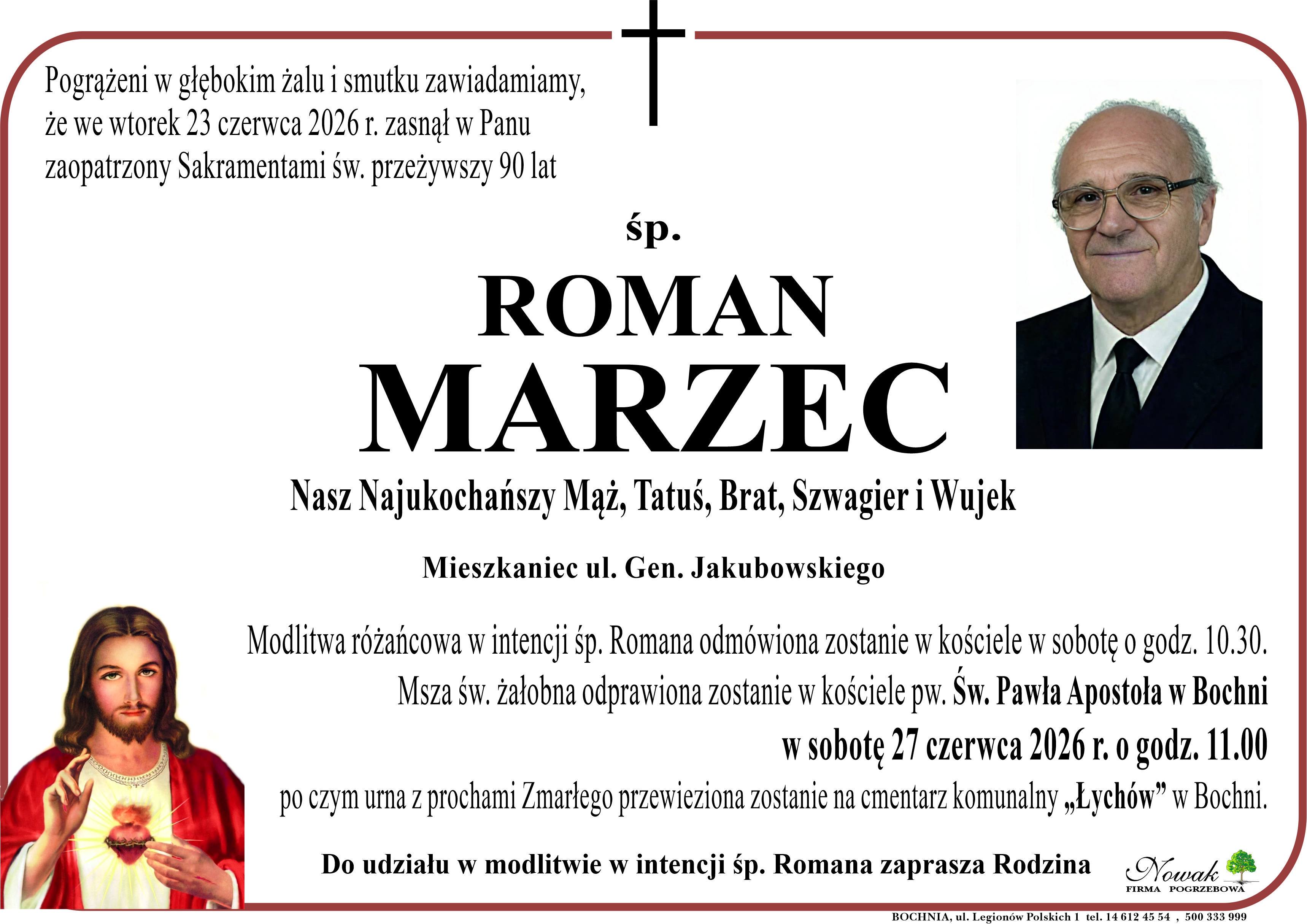 Pogrążeni w głębokim żalu i smutku zawiadamiamy, że we wtorek 23 czerwca 2026 r. zasnął w Panu zaopatrzony Sakramentami św. przeżywszy 90 lat

śp.

ROMAN

MARZEC

Nasz Najukochańszy Mąż, Tatuś, Brat, Szwagier i Wujek

Mieszkaniec ul. Gen. Jakubowskiego

Modlitwa różańcowa w intencji śp. Romana odmówiona zostanie w kościele w sobotę o godz. 10.30.

Msza św. żałobna odprawiona zostanie w kościele pw. Św. Pawła Apostoła w Bochni

w sobotę 27 czerwca 2026 r. o godz. 11.00

po czym urna z prochami Zmarłego przewieziona zostanie na cmentarz komunalny „Łychów” w Bochni.

Do udziału w modlitwie w intencji śp. Romana zaprasza Rodzina

Nowak
FIRMA POGRZEBOWA

BOCHNIA, ul. Legionów Polskich 1 tel. 14 612 45 54 , 500 333 999